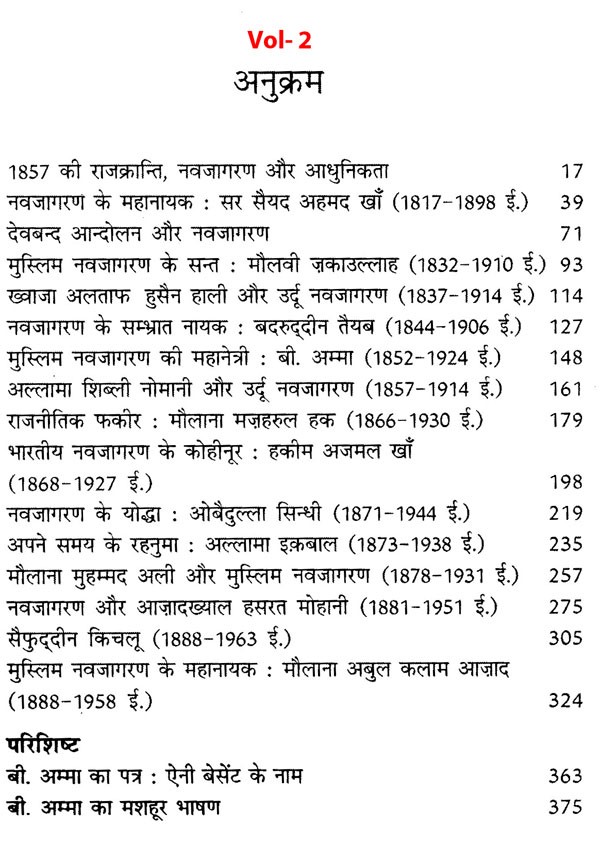 Vol- 2

अनुक्रम

1857 की राजक्रान्ति, नवजागरण और आधुनिकता 17
नवजागरण के महानायक : सर सैयद अहमद खाँ (1817-1898 ई.) 39
देवबन्द आन्दोलन और नवजागरण 71
मुस्लिम नवजागरण के सन्त : मौलवी ज़काउल्लाह (1832-1910 ई.) 93
ख्वाजा अलताफ हुसैन हाली और उर्दू नवजागरण (1837-1914 ई.) 114
नवजागरण के सम्भ्रात नायक : बदरुद्दीन तैयब (1844-1906 ई.) 127
मुस्लिम नवजागरण की महानेत्री : बी. अम्मा (1852-1924 ई.) 148
अल्लामा शिब्ली नोमानी और उर्दू नवजागरण (1857-1914 ई.) 161
राजनीतिक फकीर : मौलाना मज़हरुल हक (1866-1930 ई.) 179
भारतीय नवजागरण के कोहीनूर : हकीम अजमल खाँ (1868-1927 ई.) 198
नवजागरण के योद्धा : ओबैदुल्ला सिन्धी (1871-1944 ई.) 219
अपने समय के रहनुमा : अल्लामा इक़बाल (1873-1938 ई.) 235
मौलाना मुहम्मद अली और मुस्लिम नवजागरण (1878-1931 ई.) 257
नवजागरण और आज़ादख्याल हसरत मोहानी (1881-1951 ई.) 275
सैफुद्दीन किचलू (1888-1963 ई.) 305
मुस्लिम नवजागरण के महानायक : मौलाना अबुल कलाम आज़ाद (1888-1958 ई.) 324

परिशिष्ट
बी. अम्मा का पत्र : ऐनी बेसेंट के नाम 363
बी. अम्मा का मशहूर भाषण 375